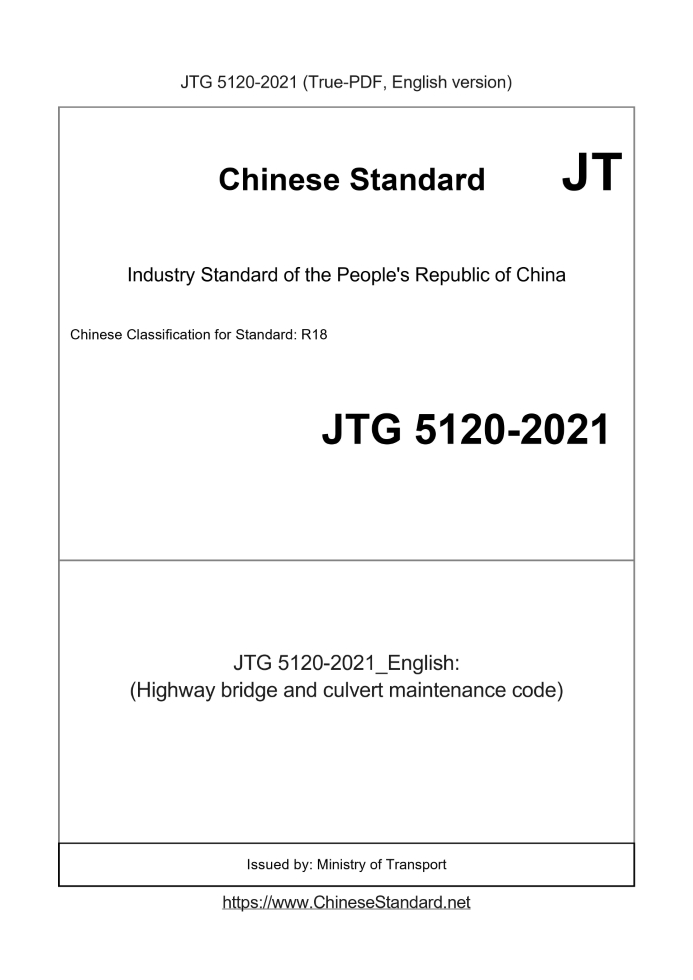 JTG 5120-2021 (True-PDF, English version)

Chinese Standard

JT

Industry Standard of the People's Republic of China

Chinese Classification for Standard: R18

JTG 5120-2021

JTG 5120-2021_English:
(Highway bridge and culvert maintenance code)

Issued by: Ministry of Transport

https://www.ChineseStandard.net